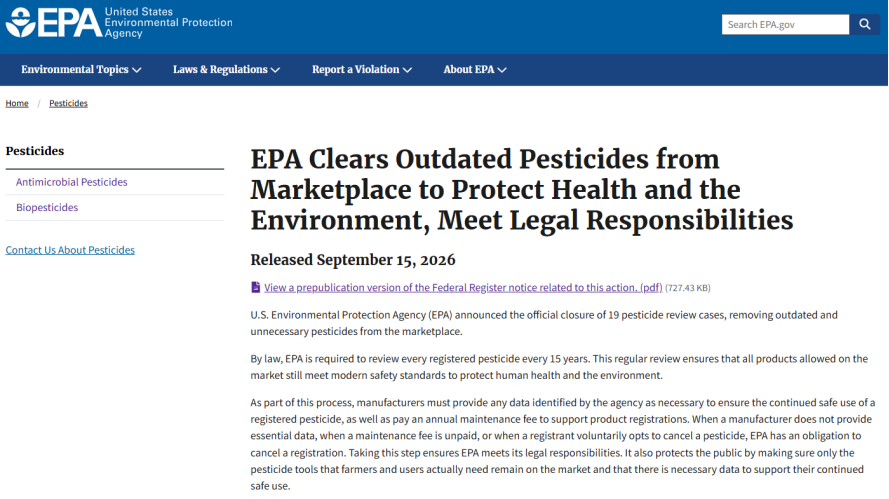 EPA United States Environmental Protection Agency

Search EPA.gov

Environmental Topics Laws & Regulations Report a Violation About EPA

Home / Pesticides

Pesticides

Antimicrobial Pesticides

Biopesticides

Contact Us About Pesticides

EPA Clears Outdated Pesticides from Marketplace to Protect Health and the Environment, Meet Legal Responsibilities

Released September 15, 2026

View a prepublication version of the Federal Register notice related to this action. (pdf) (727.43 KB)

U.S. Environmental Protection Agency (EPA) announced the official closure of 19 pesticide review cases, removing outdated and unnecessary pesticides from the marketplace.

By law, EPA is required to review every registered pesticide every 15 years. This regular review ensures that all products allowed on the market still meet modern safety standards to protect human health and the environment.

As part of this process, manufacturers must provide any data identified by the agency as necessary to ensure the continued safe use of a registered pesticide, as well as pay an annual maintenance fee to support product registrations. When a manufacturer does not provide essential data, when a maintenance fee is unpaid, or when a registrant voluntarily opts to cancel a pesticide, EPA has an obligation to cancel a registration. Taking this step ensures EPA meets its legal responsibilities. It also protects the public by making sure only the pesticide tools that farmers and users actually need remain on the market and that there is necessary data to support their continued safe use.